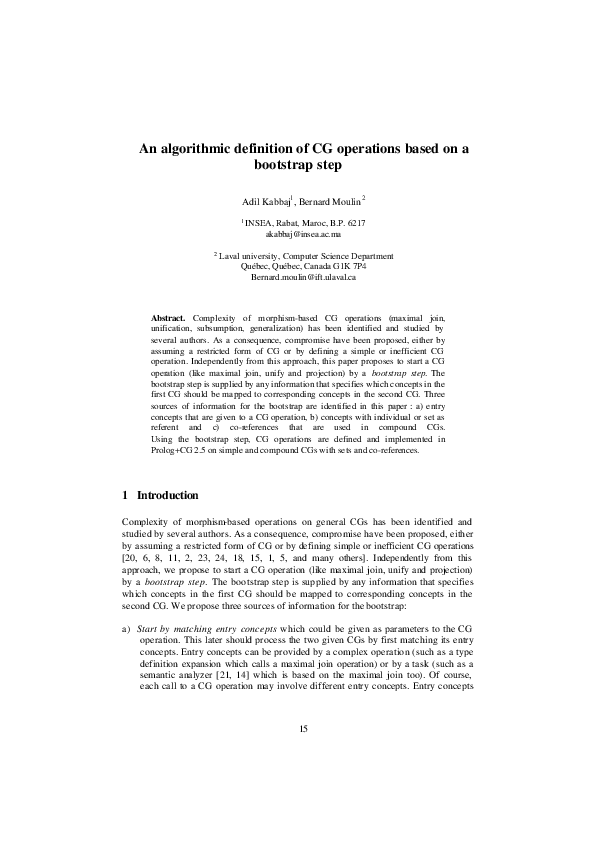 An algorithmic definition of CG operations based on a bootstrap step

Adil Kabbaj$^1$, Bernard Moulin$^2$

$^1$ INSEA, Rabat, Maroc, B.P. 6217
akabbaj@insea.ac.ma

$^2$ Laval university, Computer Science Department
Québec, Québec, Canada G1K 7P4
Bernard.moulin@ift.ulaval.ca

Abstract. Complexity of morphism-based CG operations (maximal join, unification, subsumption, generalization) has been identified and studied by several authors. As a consequence, compromise have been proposed, either by assuming a restricted form of CG or by defining a simple or inefficient CG operation. Independently from this approach, this paper proposes to start a CG operation (like maximal join, unify and projection) by a bootstrap step. The bootstrap step is supplied by any information that specifies which concepts in the first CG should be mapped to corresponding concepts in the second CG. Three sources of information for the bootstrap are identified in this paper : a) entry concepts that are given to a CG operation, b) concepts with individual or set as referent and c) co-references that are used in compound CGs. Using the bootstrap step, CG operations are defined and implemented in Prolog+CG 2.5 on simple and compound CGs with sets and co-references.

1 Introduction

Complexity of morphism-based operations on general CGs has been identified and studied by several authors. As a consequence, compromise have been proposed, either by assuming a restricted form of CG or by defining simple or inefficient CG operations [20, 6, 8, 11, 2, 23, 24, 18, 15, 1, 5, and many others]. Independently from this approach, we propose to start a CG operation (like maximal join, unify and projection) by a bootstrap step. The bootstrap step is supplied by any information that specifies which concepts in the first CG should be mapped to corresponding concepts in the second CG. We propose three sources of information for the bootstrap:

a) Start by matching entry concepts which could be given as parameters to the CG operation. This later should process the two given CGs by first matching its entry concepts. Entry concepts can be provided by a complex operation (such as a type definition expansion which calls a maximal join operation) or by a task (such as a semantic analyzer [21, 14] which is based on the maximal join too). Of course, each call to a CG operation may involve different entry concepts. Entry concepts

15